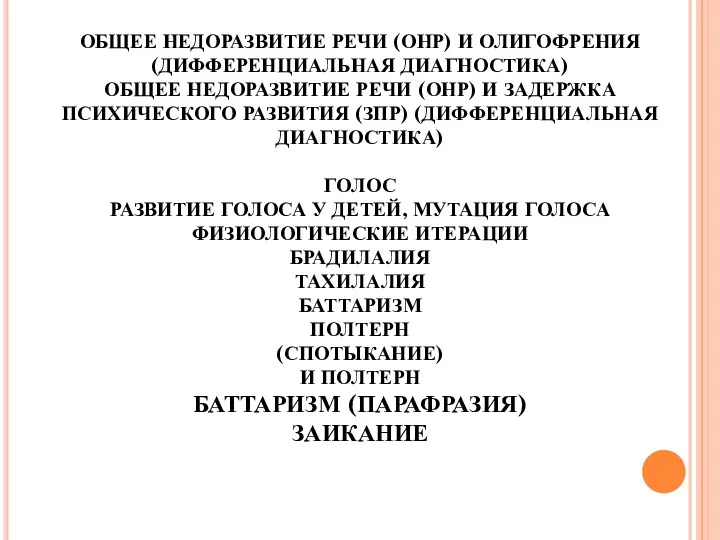 ОБЩЕЕ НЕДОРАЗВИТИЕ РЕЧИ (ОНР) И ОЛИГОФРЕНИЯ (ДИФФЕРЕНЦИАЛЬНАЯ ДИАГНОСТИКА)
ОБЩЕЕ НЕДОРАЗВИТИЕ РЕЧИ (ОНР) И ЗАДЕРЖКА ПСИХИЧЕСКОГО РАЗВИТИЯ (ЗПР) (ДИФФЕРЕНЦИАЛЬНАЯ ДИАГНОСТИКА)

ГОЛОС
РАЗВИТИЕ ГОЛОСА У ДЕТЕЙ, МУТАЦИЯ ГОЛОСА
ФИЗИОЛОГИЧЕСКИЕ ИТЕРАЦИИ
БРАДИЛАЛИЯ
ТАХИЛАЛИЯ
БАТТАРИЗМ
ПОЛТЕРН
(СПОТЫКАНИЕ)
И ПОЛТЕРН
БАТТАРИЗМ (ПАРАФРАЗИЯ)
ЗАИКАНИЕ